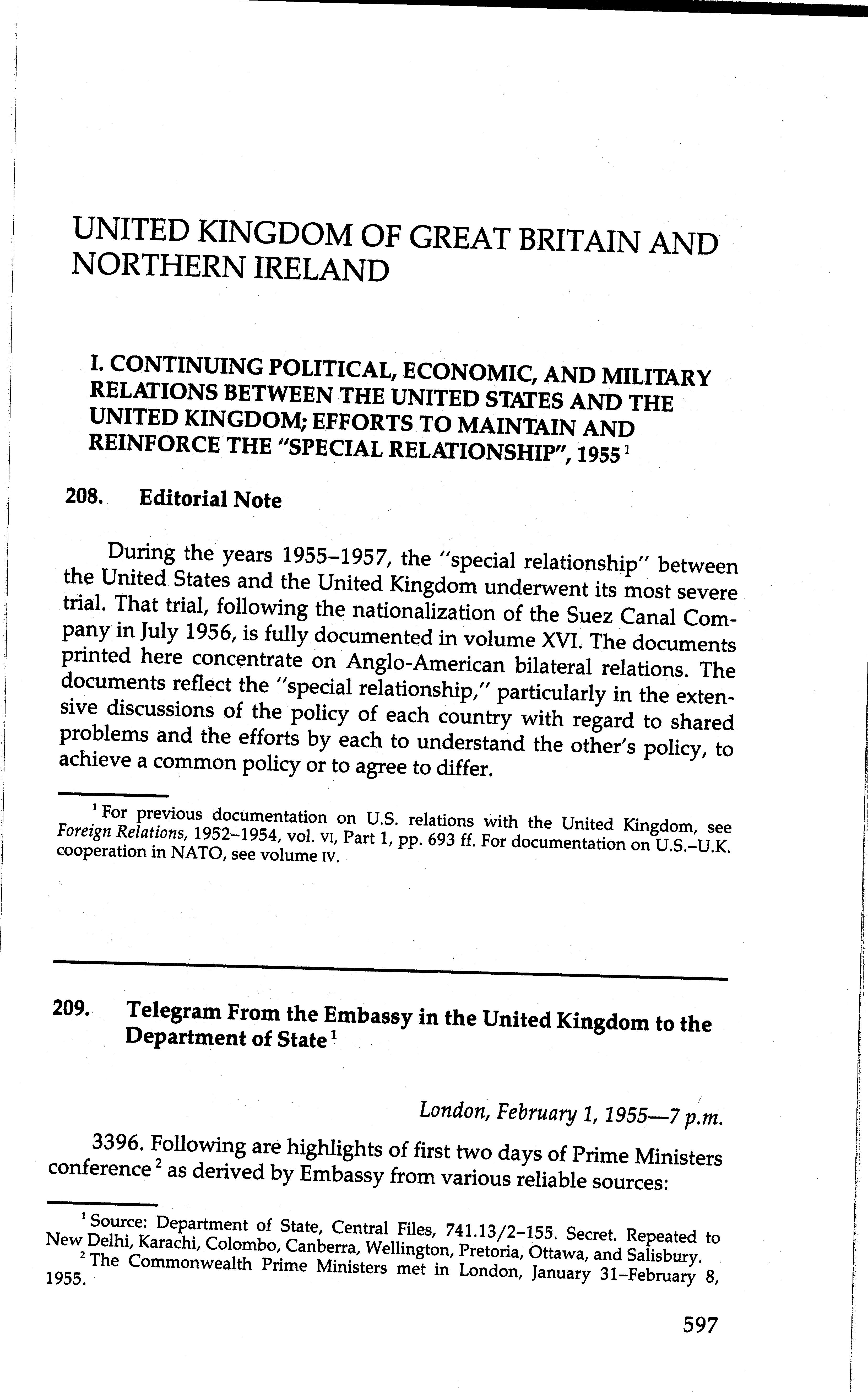 UNITED KINGDOM OF GREAT BRITAIN AND NORTHERN IRELAND

I. CONTINUING POLITICAL, ECONOMIC, AND MILITARY RELATIONS BETWEEN THE UNITED STATES AND THE UNITED KINGDOM; EFFORTS TO MAINTAIN AND REINFORCE THE "SPECIAL RELATIONSHIP", 1955 $^1$

208. Editorial Note

During the years 1955–1957, the "special relationship" between the United States and the United Kingdom underwent its most severe trial. That trial, following the nationalization of the Suez Canal Company in July 1956, is fully documented in volume XVI. The documents printed here concentrate on Anglo-American bilateral relations. The documents reflect the "special relationship," particularly in the extensive discussions of the policy of each country with regard to shared problems and the efforts by each to understand the other's policy, to achieve a common policy or to agree to differ.

$^1$ For previous documentation on U.S. relations with the United Kingdom, see Foreign Relations, 1952–1954, vol. VI, Part 1, pp. 693 ff. For documentation on U.S.–U.K. cooperation in NATO, see volume IV.

209. Telegram From the Embassy in the United Kingdom to the Department of State $^1$

London, February 1, 1955—7 p.m.

3396. Following are highlights of first two days of Prime Ministers conference $^2$ as derived by Embassy from various reliable sources:

$^1$ Source: Department of State, Central Files, 741.13/2–155. Secret. Repeated to New Delhi, Karachi, Colombo, Canberra, Wellington, Pretoria, Ottawa, and Salisbury.
$^2$ The Commonwealth Prime Ministers met in London, January 31–February 8, 1955.

597